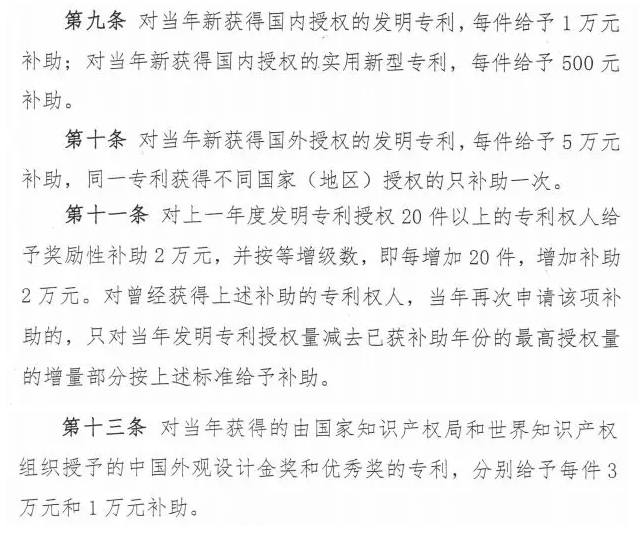 第九条 对当年新获得国内授权的发明专利，每件给予 1 万元补助；对当年新获得国内授权的实用新型专利，每件给予 500 元补助。

第十条 对当年新获得国外授权的发明专利，每件给予 5 万元补助，同一专利获得不同国家（地区）授权的只补助一次。

第十一条 对上一年度发明专利授权 20 件以上的专利权人给予奖励性补助 2 万元，并按等增级数，即每增加 20 件，增加补助 2 万元。对曾经获得上述补助的专利权人，当年再次申请该项补助的，只对当年发明专利授权量减去已获补助年份的最高授权量的增量部分按上述标准给予补助。

第十三条 对当年获得的由国家知识产权局和世界知识产权组织授予的中国外观设计金奖和优秀奖的专利，分别给予每件 3 万元和 1 万元补助。